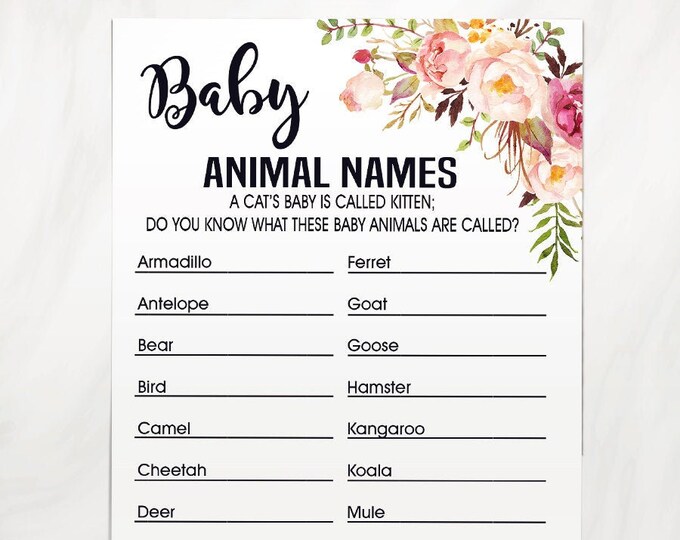 Baby

ANIMAL NAMES

A CAT'S BABY IS CALLED KITTEN;
DO YOU KNOW WHAT THESE BABY ANIMALS ARE CALLED?

Armadillo ____

Antelope ____

Bear ____

Bird ____

Camel ____

Cheetah ____

Deer ____

Ferret ____

Goat ____

Goose ____

Hamster ____

Kangaroo ____

Koala ____

Mule ____